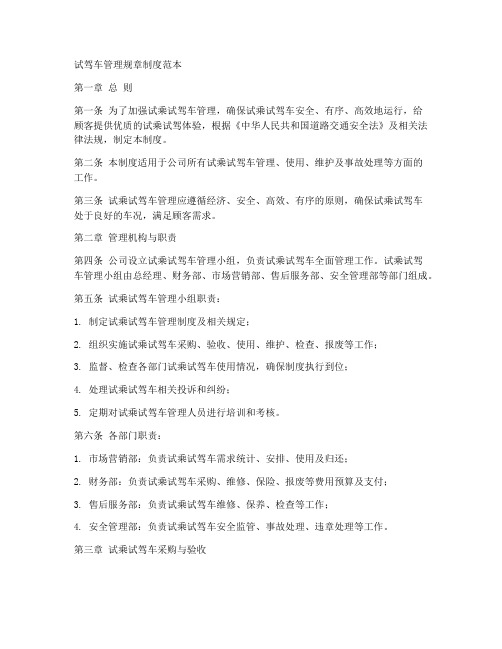 试驾车管理规章制度范本

第一章 总 则

第一条 为了加强试乘试驾车管理，确保试乘试驾车安全、有序、高效地运行，给顾客提供优质的试乘试驾体验，根据《中华人民共和国道路交通安全法》及相关法律法规，制定本制度。

第二条 本制度适用于公司所有试乘试驾车管理、使用、维护及事故处理等方面的工作。

第三条 试乘试驾车管理应遵循经济、安全、高效、有序的原则，确保试乘试驾车处于良好的车况，满足顾客需求。

第二章 管理机构与职责

第四条 公司设立试乘试驾车管理小组，负责试乘试驾车全面管理工作。试乘试驾车管理小组由总经理、财务部、市场营销部、售后服务部、安全管理部等部门组成。

第五条 试乘试驾车管理小组职责：

1. 制定试乘试驾车管理制度及相关规定；

2. 组织实施试乘试驾车采购、验收、使用、维护、检查、报废等工作；

3. 监督、检查各部门试乘试驾车使用情况，确保制度执行到位；

4. 处理试乘试驾车相关投诉和纠纷；

5. 定期对试乘试驾车管理人员进行培训和考核。

第六条 各部门职责：

1. 市场营销部：负责试乘试驾车需求统计、安排、使用及归还；

2. 财务部：负责试乘试驾车采购、维修、保险、报废等费用预算及支付；

3. 售后服务部：负责试乘试驾车维修、保养、检查等工作；

4. 安全管理部：负责试乘试驾车安全监管、事故处理、违章处理等工作。

第三章 试乘试驾车采购与验收